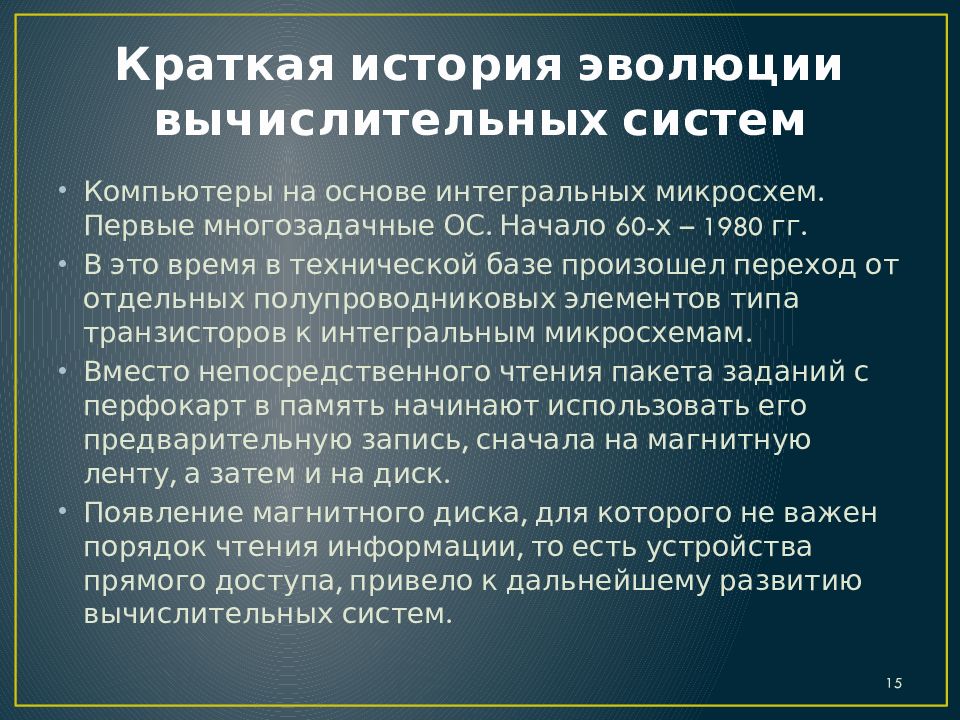 Краткая история эволюции вычислительных систем

• Компьютеры на основе интегральных микросхем. Первые многозадачные ОС. Начало 60-х – 1980 гг.
• В это время в технической базе произошел переход от отдельных полупроводниковых элементов типа транзисторов к интегральным микросхемам.
• Вместо непосредственного чтения пакета заданий с перфокарт в память начинают использовать его предварительную запись, сначала на магнитную ленту, а затем и на диск.
• Появление магнитного диска, для которого не важен порядок чтения информации, то есть устройства прямого доступа, привело к дальнейшему развитию вычислительных систем.

15